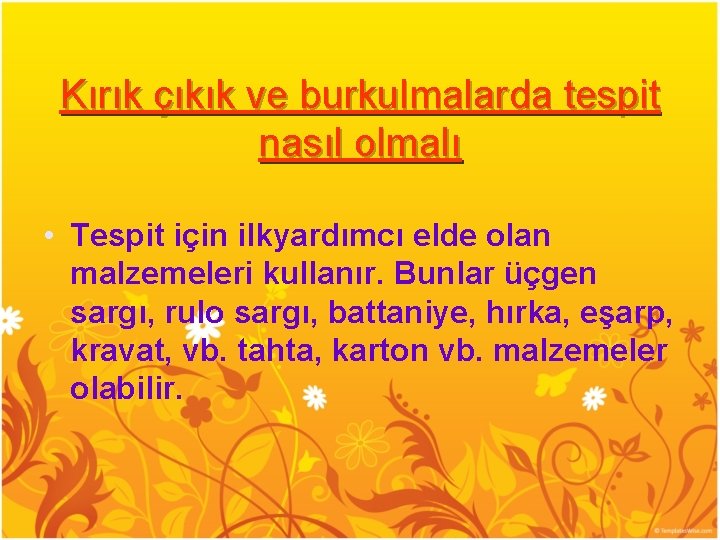 Kırık çıkık ve burkulmalarda tespit nasıl olmalı

• Tespit için ilkyardımcı elde olan malzemeleri kullanır. Bunlar üçgen sargı, rulo sargı, battaniye, hırka, eşarp, kravat, vb. tahta, karton vb. malzemeler olabilir.

© TemplatesWise.com